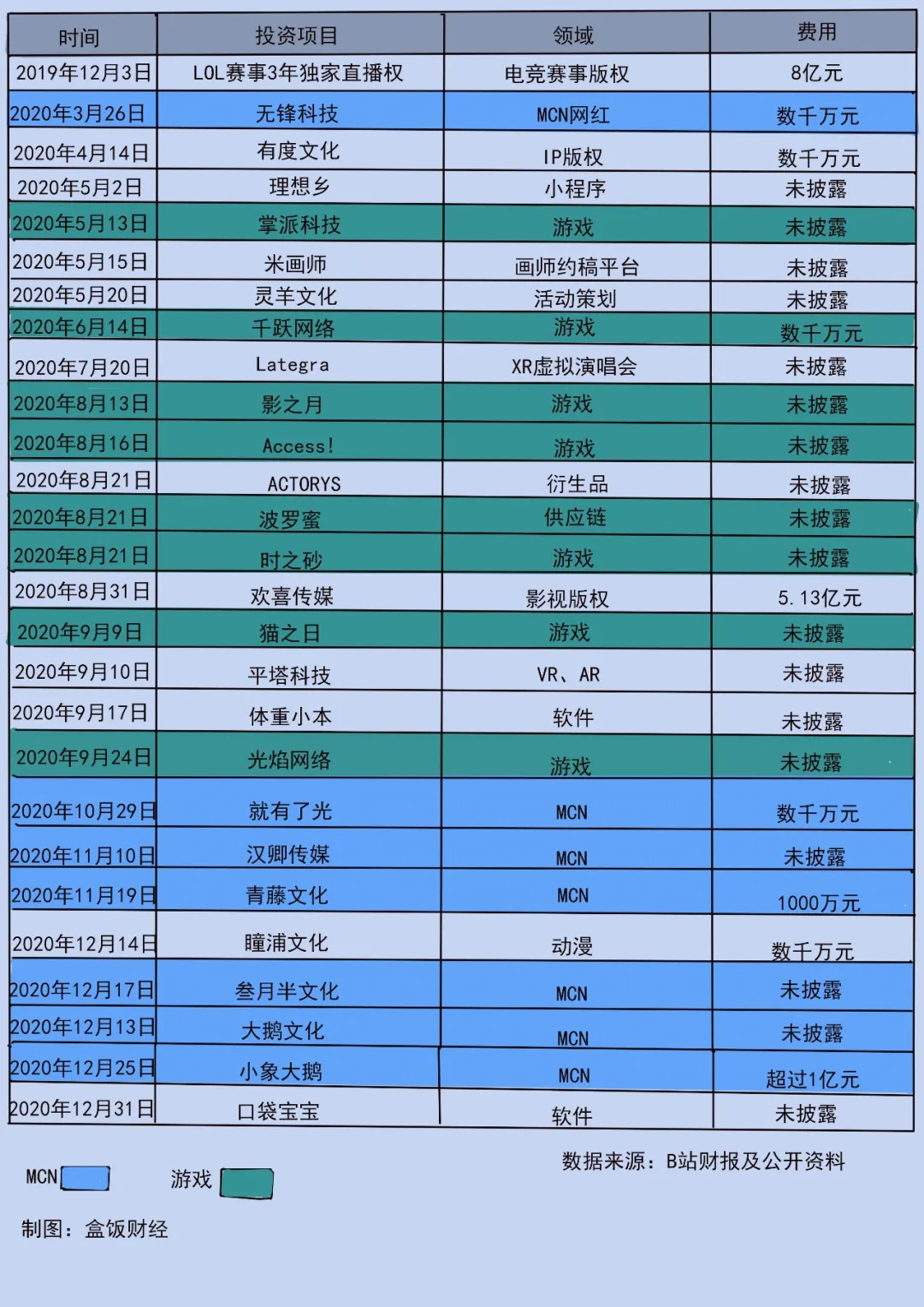 | 时间 | 投资项目 | 领域 | 费用 |
|---|---|---|---|
| 2019年12月3日 | LOL赛事3年独家直播权 | 电竞赛事版权 | 8亿元 |
| 2020年3月26日 | 无锋科技 | MCN网红 | 数千万元 |
| 2020年4月14日 | 有度文化 | IP版权 | 数千万元 |
| 2020年5月2日 | 理想乡 | 小程序 | 未披露 |
| 2020年5月13日 | 掌派科技 | 游戏 | 未披露 |
| 2020年5月15日 | 米画师 | 画师约稿平台 | 未披露 |
| 2020年5月20日 | 灵羊文化 | 活动策划 | 未披露 |
| 2020年6月14日 | 千跃网络 | 游戏 | 数千万元 |
| 2020年7月20日 | Lategra | XR虚拟演唱会 | 未披露 |
| 2020年8月13日 | 影之月 | 游戏 | 未披露 |
| 2020年8月16日 | Access! | 游戏 | 未披露 |
| 2020年8月21日 | ACTORYS | 衍生品 | 未披露 |
| 2020年8月21日 | 波罗蜜 | 供应链 | 未披露 |
| 2020年8月21日 | 时之砂 | 游戏 | 未披露 |
| 2020年8月31日 | 欢喜传媒 | 影视版权 | 5.13亿元 |
| 2020年9月9日 | 猫之日 | 游戏 | 未披露 |
| 2020年9月10日 | 平塔科技 | VR、AR | 未披露 |
| 2020年9月17日 | 体重小本 | 软件 | 未披露 |
| 2020年9月24日 | 光焰网络 | 游戏 | 未披露 |
| 2020年10月29日 | 就有了光 | MCN | 数千万元 |
| 2020年11月10日 | 汉卿传媒 | MCN | 未披露 |
| 2020年11月19日 | 青藤文化 | MCN | 1000万元 |
| 2020年12月14日 | 瞳浦文化 | 动漫 | 数千万元 |
| 2020年12月17日 | 叁月半文化 | MCN | 未披露 |
| 2020年12月13日 | 大鹅文化 | MCN | 未披露 |
| 2020年12月25日 | 小象大鹅 | MCN | 超过1亿元 |
| 2020年12月31日 | 口袋宝宝 | 软件 | 未披露 |

MCN 游戏

数据来源：B站财报及公开资料

制图：盒饭财经